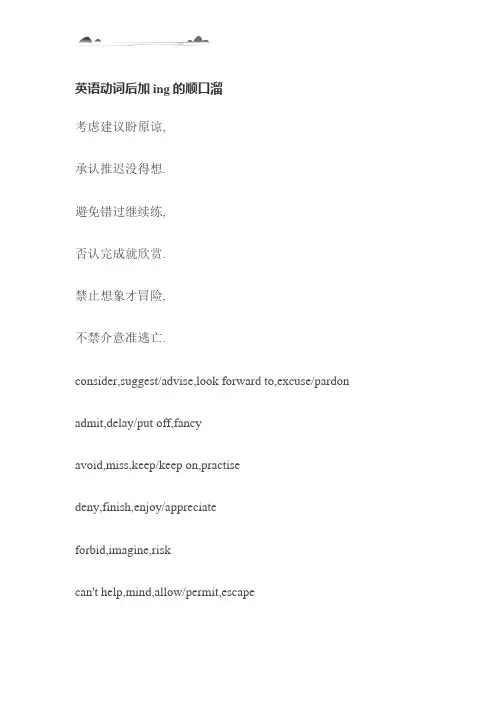 英语动词后加 ing 的顺口溜

考虑建议盼原谅,

承认推迟没得想.

避免错过继续练,

否认完成就欣赏.

禁止想象才冒险,

不禁介意准逃亡.

consider,suggest/advise,look forward to,excuse/pardon

admit,delay/put off,fancy

avoid,miss,keep/keep on,practise

deny,finish,enjoy/appreciate

forbid,imagine,risk

can't help,mind,allow/permit,escape